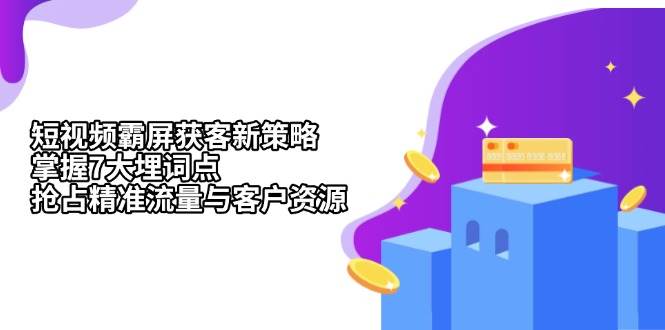 短视频霸屏获客新策略
掌握7大埋词点
抢占精准流量与客户资源